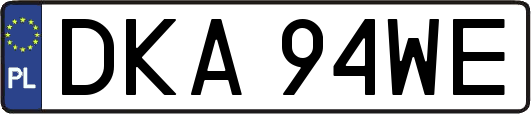 PL

DKA 94WE